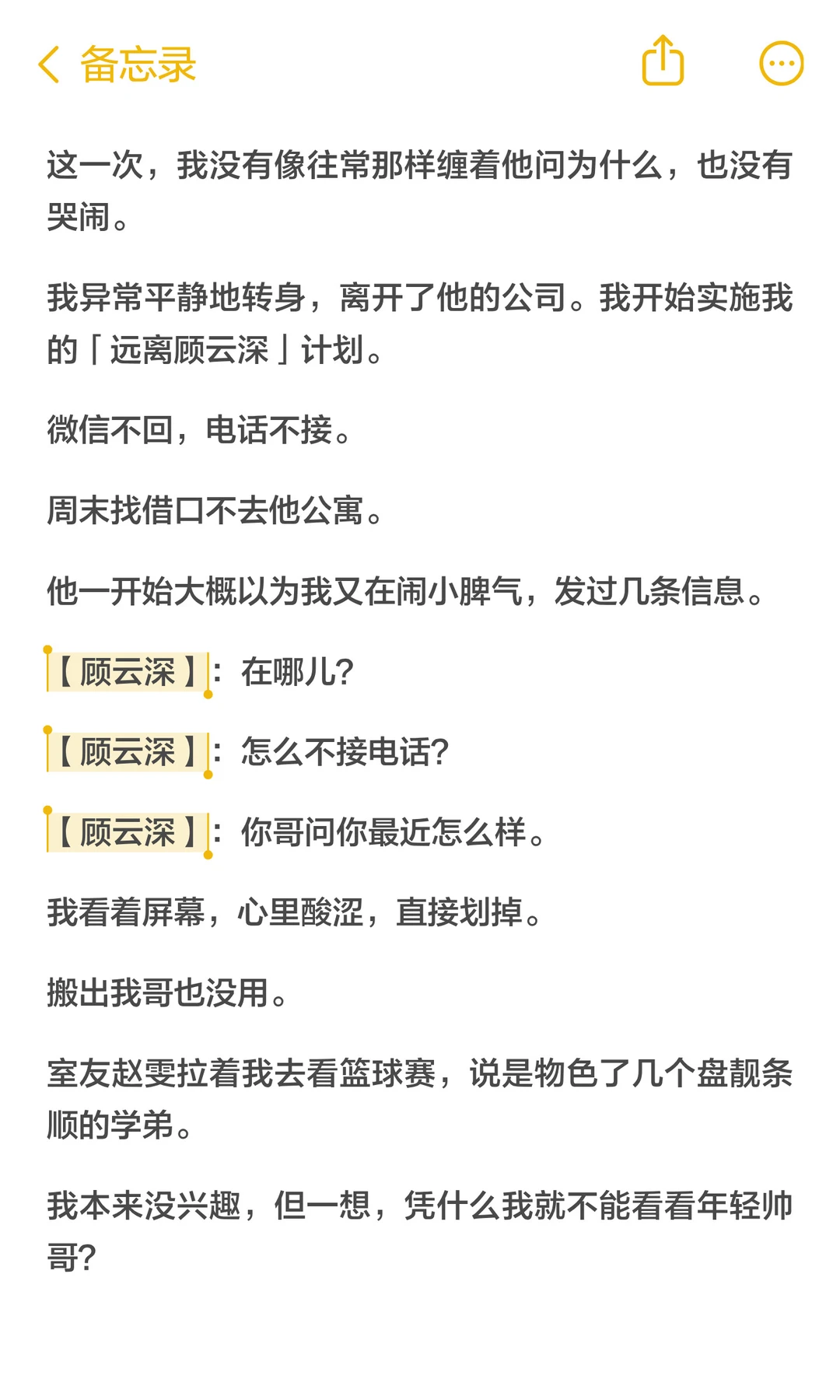 备忘录

这一次，我没有像往常那样缠着他问为什么，也没有哭闹。

我异常平静地转身，离开了他的公司。我开始实施我的「远离顾云深」计划。

微信不回，电话不接。

周末找借口不去他公寓。

他一开始大概以为我又在闹小脾气，发过几条信息。

【顾云深】：在哪儿?

【顾云深】：怎么不接电话?

【顾云深】：你哥问你最近怎么样。

我看着屏幕，心里酸涩，直接划掉。

搬出我哥也没用。

室友赵雯拉着我去看篮球赛，说是物色了几个盘靓条顺的学弟。

我本来没兴趣，但一想，凭什么我就不能看看年轻帅哥?